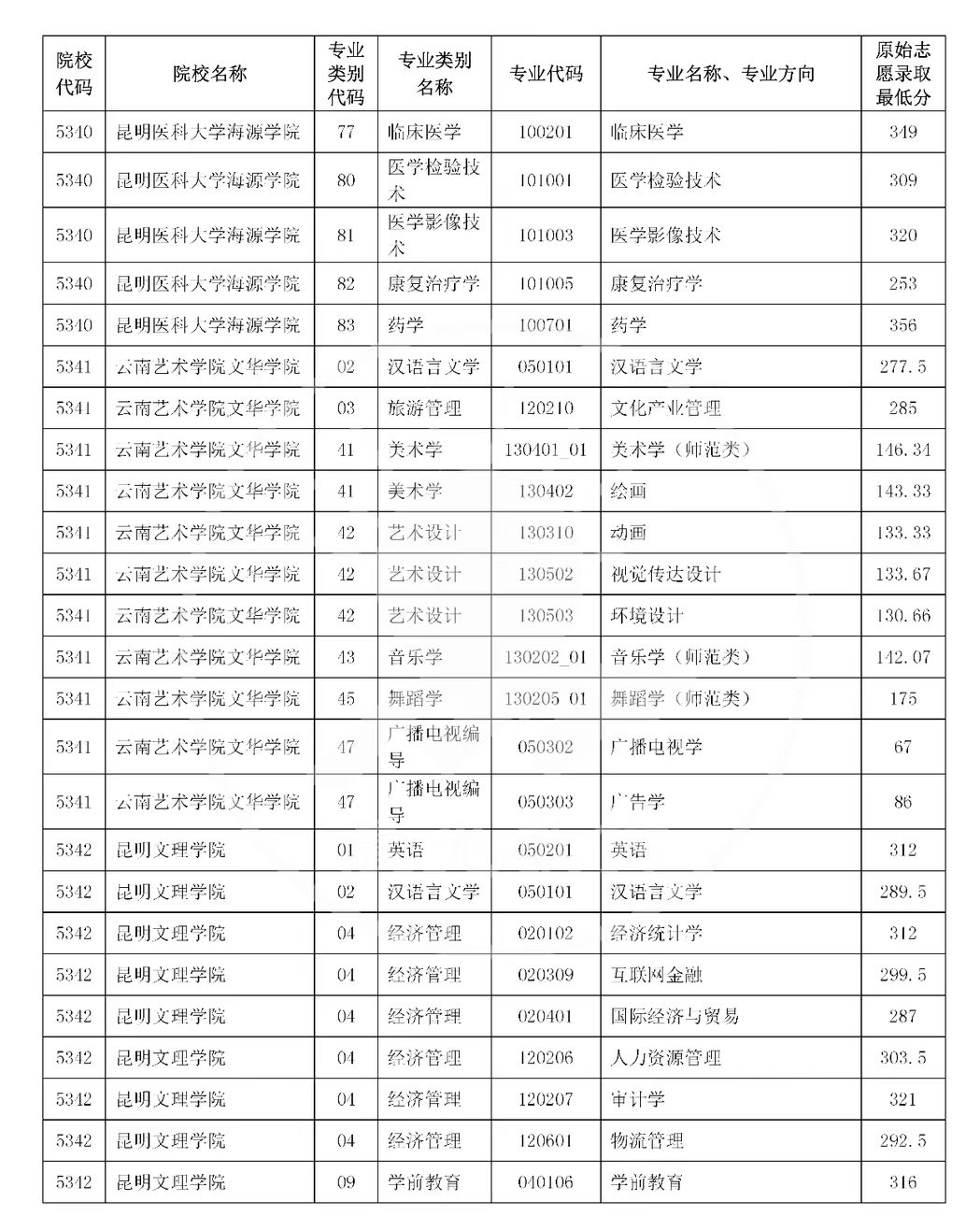 | 院校代码 | 院校名称 | 专业类别代码 | 专业类别名称 | 专业代码 | 专业名称、专业方向 | 原始志愿录取最低分 |
|---|---|---|---|---|---|---|
| 5340 | 昆明医科大学海源学院 | 77 | 临床医学 | 100201 | 临床医学 | 349 |
| 5340 | 昆明医科大学海源学院 | 80 | 医学检验技术 | 101001 | 医学检验技术 | 309 |
| 5340 | 昆明医科大学海源学院 | 81 | 医学影像技术 | 101003 | 医学影像技术 | 320 |
| 5340 | 昆明医科大学海源学院 | 82 | 康复治疗学 | 101005 | 康复治疗学 | 253 |
| 5340 | 昆明医科大学海源学院 | 83 | 药学 | 100701 | 药学 | 356 |
| 5341 | 云南艺术学院文华学院 | 02 | 汉语言文学 | 050101 | 汉语言文学 | 277.5 |
| 5341 | 云南艺术学院文华学院 | 03 | 旅游管理 | 120210 | 文化产业管理 | 285 |
| 5341 | 云南艺术学院文华学院 | 41 | 美术学 | 130401_01 | 美术学（师范类） | 146.34 |
| 5341 | 云南艺术学院文华学院 | 41 | 美术学 | 130402 | 绘画 | 143.33 |
| 5341 | 云南艺术学院文华学院 | 42 | 艺术设计 | 130310 | 动画 | 133.33 |
| 5341 | 云南艺术学院文华学院 | 42 | 艺术设计 | 130502 | 视觉传达设计 | 133.67 |
| 5341 | 云南艺术学院文华学院 | 42 | 艺术设计 | 130503 | 环境设计 | 130.66 |
| 5341 | 云南艺术学院文华学院 | 43 | 音乐学 | 130202_01 | 音乐学（师范类） | 142.07 |
| 5341 | 云南艺术学院文华学院 | 45 | 舞蹈学 | 130205_01 | 舞蹈学（师范类） | 175 |
| 5341 | 云南艺术学院文华学院 | 47 | 广播电视编导 | 050302 | 广播电视学 | 67 |
| 5341 | 云南艺术学院文华学院 | 47 | 广播电视编导 | 050303 | 广告学 | 86 |
| 5342 | 昆明文理学院 | 01 | 英语 | 050201 | 英语 | 312 |
| 5342 | 昆明文理学院 | 02 | 汉语言文学 | 050101 | 汉语言文学 | 289.5 |
| 5342 | 昆明文理学院 | 04 | 经济管理 | 020102 | 经济统计学 | 312 |
| 5342 | 昆明文理学院 | 04 | 经济管理 | 020309 | 互联网金融 | 299.5 |
| 5342 | 昆明文理学院 | 04 | 经济管理 | 020401 | 国际经济与贸易 | 287 |
| 5342 | 昆明文理学院 | 04 | 经济管理 | 120206 | 人力资源管理 | 303.5 |
| 5342 | 昆明文理学院 | 04 | 经济管理 | 120207 | 审计学 | 321 |
| 5342 | 昆明文理学院 | 04 | 经济管理 | 120601 | 物流管理 | 292.5 |
| 5342 | 昆明文理学院 | 09 | 学前教育 | 040106 | 学前教育 | 316 |